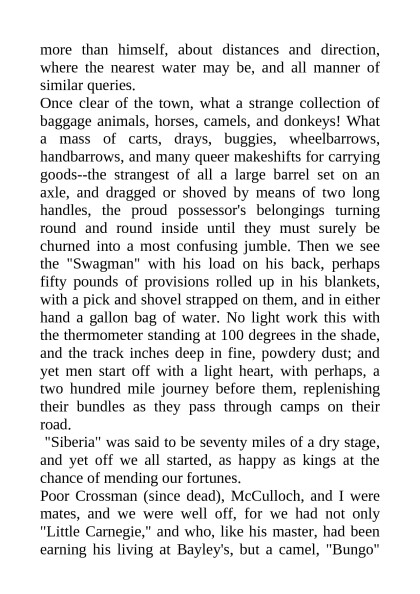 more than himself, about distances and direction, where the nearest water may be, and all manner of similar queries.

Once clear of the town, what a strange collection of baggage animals, horses, camels, and donkeys! What a mass of carts, drays, buggies, wheelbarrows, handbarrows, and many queer makeshifts for carrying goods--the strangest of all a large barrel set on an axle, and dragged or shoved by means of two long handles, the proud possessor's belongings turning round and round inside until they must surely be churned into a most confusing jumble. Then we see the "Swagman" with his load on his back, perhaps fifty pounds of provisions rolled up in his blankets, with a pick and shovel strapped on them, and in either hand a gallon bag of water. No light work this with the thermometer standing at 100 degrees in the shade, and the track inches deep in fine, powdery dust; and yet men start off with a light heart, with perhaps, a two hundred mile journey before them, replenishing their bundles as they pass through camps on their road.

"Siberia" was said to be seventy miles of a dry stage, and yet off we all started, as happy as kings at the chance of mending our fortunes.

Poor Crossman (since dead), McCulloch, and I were mates, and we were well off, for we had not only "Little Carnegie," and who, like his master, had been earning his living at Bayley's, but a camel, "Bungo"